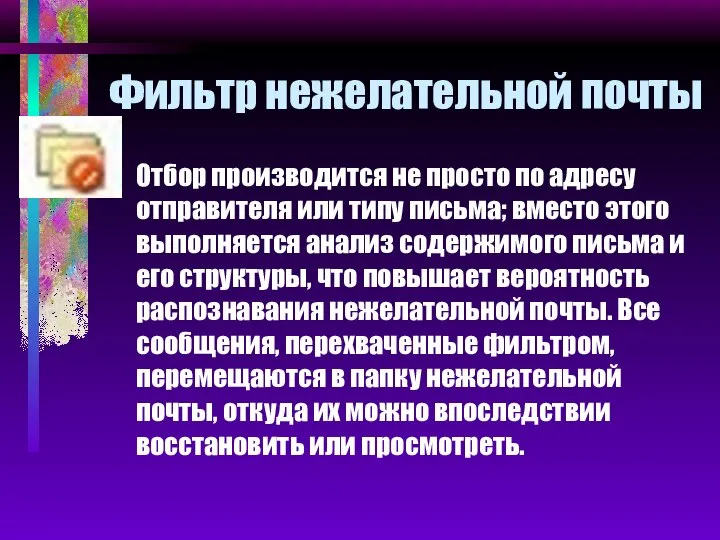 Фильтр нежелательной почты

Отбор производится не просто по адресу отправителя или типу письма; вместо этого выполняется анализ содержимого письма и его структуры, что повышает вероятность распознавания нежелательной почты. Все сообщения, перехваченные фильтром, перемещаются в папку нежелательной почты, откуда их можно впоследствии восстановить или просмотреть.